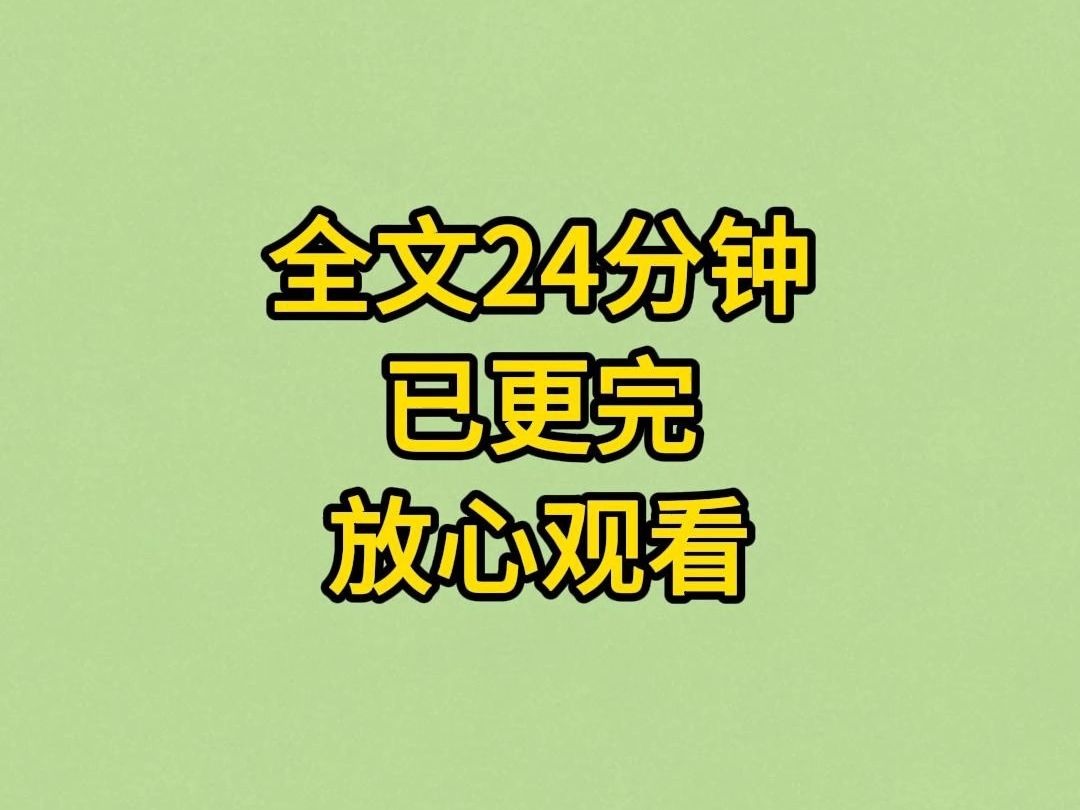 全文24分钟
已更完
放心观看